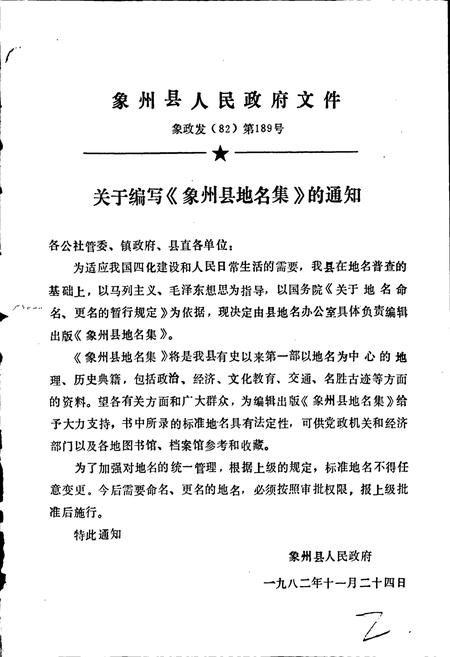 象州县人民政府文件

象政发（82）第189号

★

关于编写《象州县地名集》的通知

各公社管委、镇政府、县直各单位：

为适应我国四化建设和人民日常生活的需要，我县在地名普查的基础上，以马列主义、毛泽东想思为指导，以国务院《关于地名命名、更名的暂行规定》为依据，现决定由县地名办公室具体负责编辑出版《象州县地名集》。

《象州县地名集》将是我县有史以来第一部以地名为中心的地理、历史典籍，包括政治、经济、文化教育、交通、名胜古迹等方面的资料。望各有关方面和广大群众，为编辑出版《象州县地名集》给予大力支持，书中所录的标准地名具有法定性，可供党政机关和经济部门以及各地图书馆、档案馆参考和收藏。

为了加强对地名的统一管理，根据上级的规定，标准地名不得任意变更。今后需要命名、更名的地名，必须按照审批权限，报上级批准后施行。

特此通知

象州县人民政府

一九八二年十一月二十四日

2